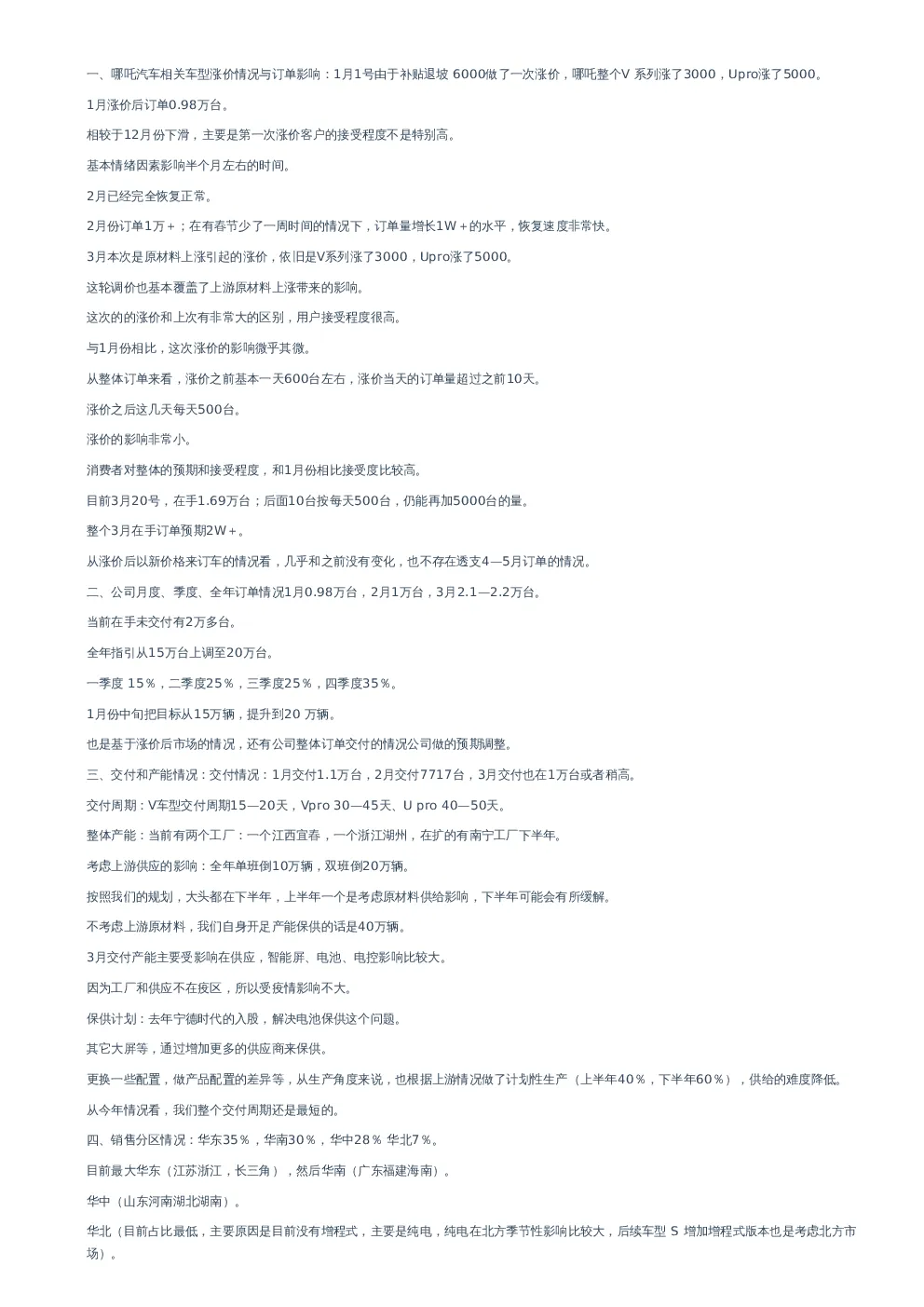 一、哪吒汽车相关车型涨价情况与订单影响：1月1号由于补贴退坡 6000做了一次涨价，哪吒整个V 系列涨了3000，Upro涨了5000。

1月涨价后订单0.98万台。

相较于12月份下滑，主要是第一次涨价客户的接受程度不是特别高。

基本情绪因素影响半个月左右的时间。

2月已经完全恢复正常。

2月份订单1万+；在有春节少了一周时间的情况下，订单量增长1W+的水平，恢复速度非常快。

3月本次是原材料上涨引起的涨价，依旧是V系列涨了3000，Upro涨了5000。

这轮调价也基本覆盖了上游原材料上涨带来的影响。

这次的的涨价和上次有非常大的区别，用户接受程度很高。

与1月份相比，这次涨价的影响微乎其微。

从整体订单来看，涨价之前基本一天600台左右，涨价当天的订单量超过之前10天。

涨价之后这几天每天500台。

涨价的影响非常小。

消费者对整体的预期和接受程度，和1月份相比接受度比较高。

目前3月20号，在手1.69万台；后面10台按每天500台，仍能再加5000台的量。

整个3月在手订单预期2W+。

从涨价后以新价格来订车的情况看，几乎和之前没有变化，也不存在透支4—5月订单的情况。

二、公司月度、季度、全年订单情况1月0.98万台，2月1万台，3月2.1—2.2万台。

当前在手未交付有2万多台。

全年指引从15万台上调至20万台。

一季度 15%，二季度25%，三季度25%，四季度35%。

1月份中旬把目标从15万辆，提升到20 万辆。

也是基于涨价后市场的情况，还有公司整体订单交付的情况公司做的预期调整。

三、交付和产能情况：交付情况：1月交付1.1万台，2月交付7717台，3月交付也在1万台或者稍高。

交付周期：V车型交付周期15—20天，Vpro 30—45天、U pro 40—50天。

整体产能：当前有两个工厂：一个江西宜春，一个浙江湖州，在扩的有南宁工厂下半年。

考虑上游供应的影响：全年单班倒10万辆，双班倒20万辆。

按照我们的规划，大头都在下半年，上半年一个是考虑原材料供给影响，下半年可能会有所缓解。

不考虑上游原材料，我们自身开足产能保供的话是40万辆。

3月交付产能主要受影响在供应，智能屏、电池、电控影响比较大。

因为工厂和供应不在疫区，所以受疫情影响不大。

保供计划：去年宁德时代的入股，解决电池保供这个问题。

其它大屏等，通过增加更多的供应商来保供。

更换一些配置，做产品配置的差异等，从生产角度来说，也根据上游情况做了计划性生产（上半年40%，下半年60%），供给的难度降低。

从今年情况看，我们整个交付周期还是最短的。

四、销售分区情况：华东35%，华南30%，华中28% 华北7%。

目前最大华东（江苏浙江，长三角），然后华南（广东福建海南）。

华中（山东河南湖北湖南）。

华北（目前占比最低，主要原因是目前没有增程式，主要是纯电，纯电在北方季节性影响比较大，后续车型 S 增加增程式版本也是考虑北方市场）。